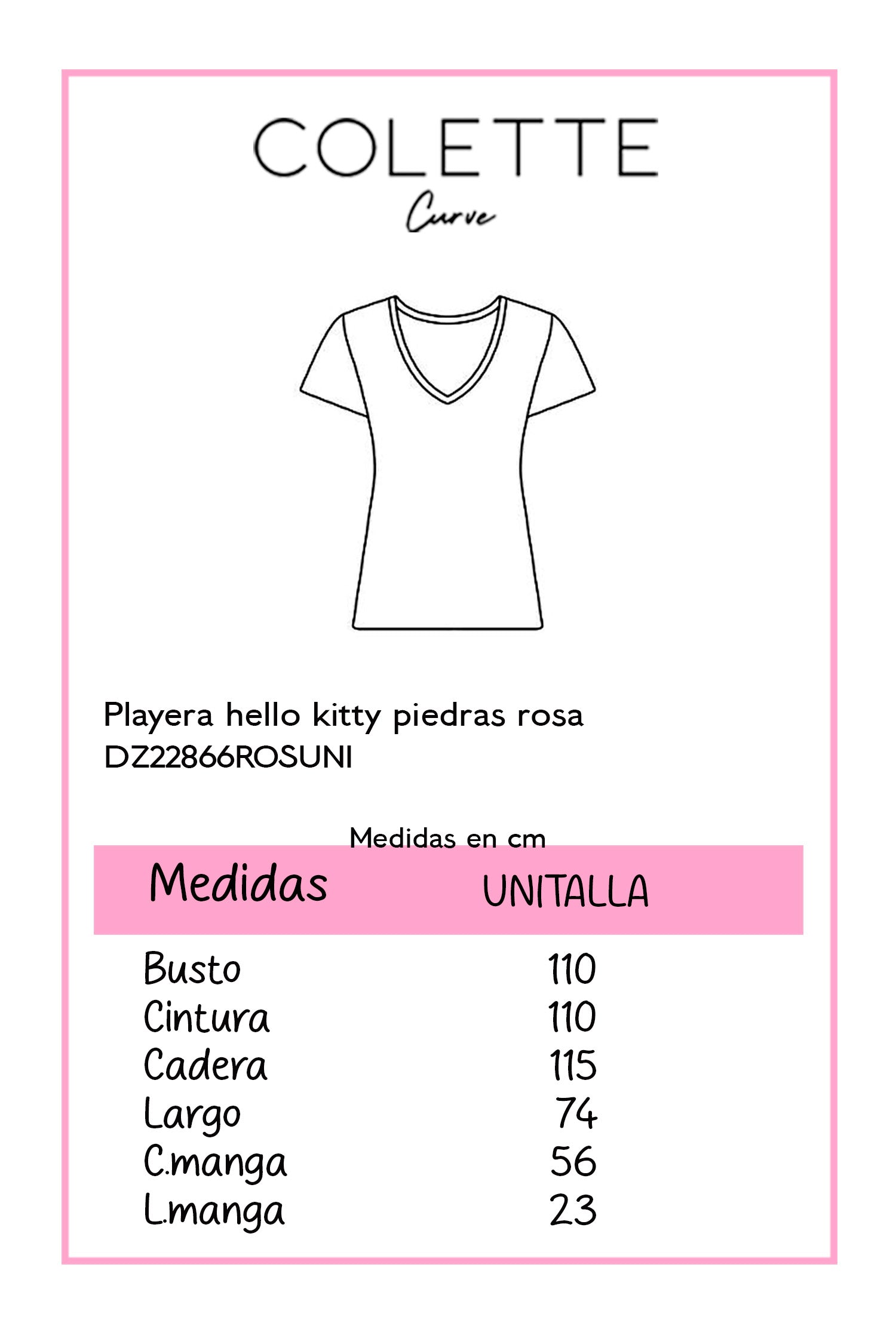 COLETTE
Curve

Playera hello kitty piedras rosa
DZ22866ROSUNI

Medidas en cm

| Medidas | UNITALLA |
|---|---|
| Busto | 110 |
| Cintura | 110 |
| Cadera | 115 |
| Largo | 74 |
| C.manga | 56 |
| L.manga | 23 |